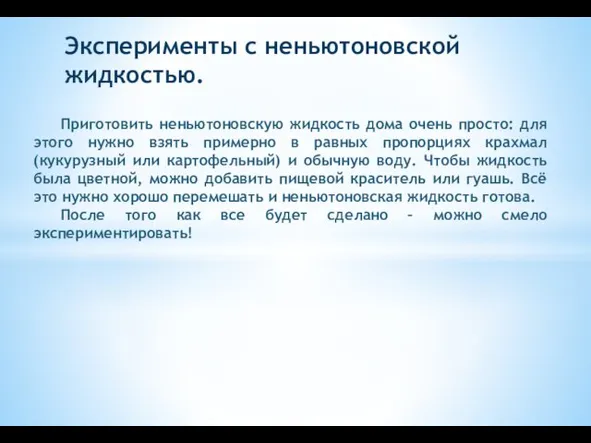 Эксперименты с неньютоновской жидкостью.

Приготовить неньютоновскую жидкость дома очень просто: для этого нужно взять примерно в равных пропорциях крахмал (кукурузный или картофельный) и обычную воду. Чтобы жидкость была цветной, можно добавить пищевой краситель или гуашь. Всё это нужно хорошо перемешать и неньютоновская жидкость готова.

После того как все будет сделано – можно смело экспериментировать!